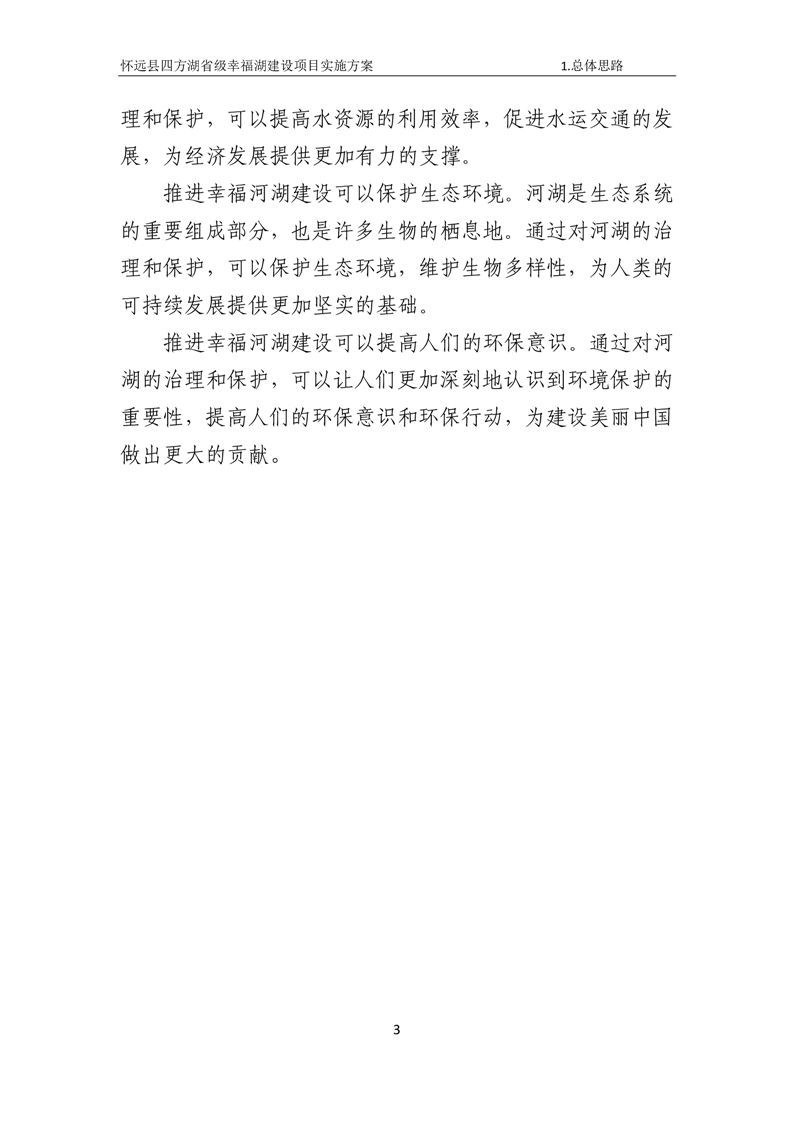 怀远县四方湖省级幸福湖建设项目实施方案　　1.总体思路

理和保护，可以提高水资源的利用效率，促进水运交通的发展，为经济发展提供更加有力的支撑。

推进幸福河湖建设可以保护生态环境。河湖是生态系统的重要组成部分，也是许多生物的栖息地。通过对河湖的治理和保护，可以保护生态环境，维护生物多样性，为人类的可持续发展提供更加坚实的基础。

推进幸福河湖建设可以提高人们的环保意识。通过对河湖的治理和保护，可以让人们更加深刻地认识到环境保护的重要性，提高人们的环保意识和环保行动，为建设美丽中国做出更大的贡献。

3